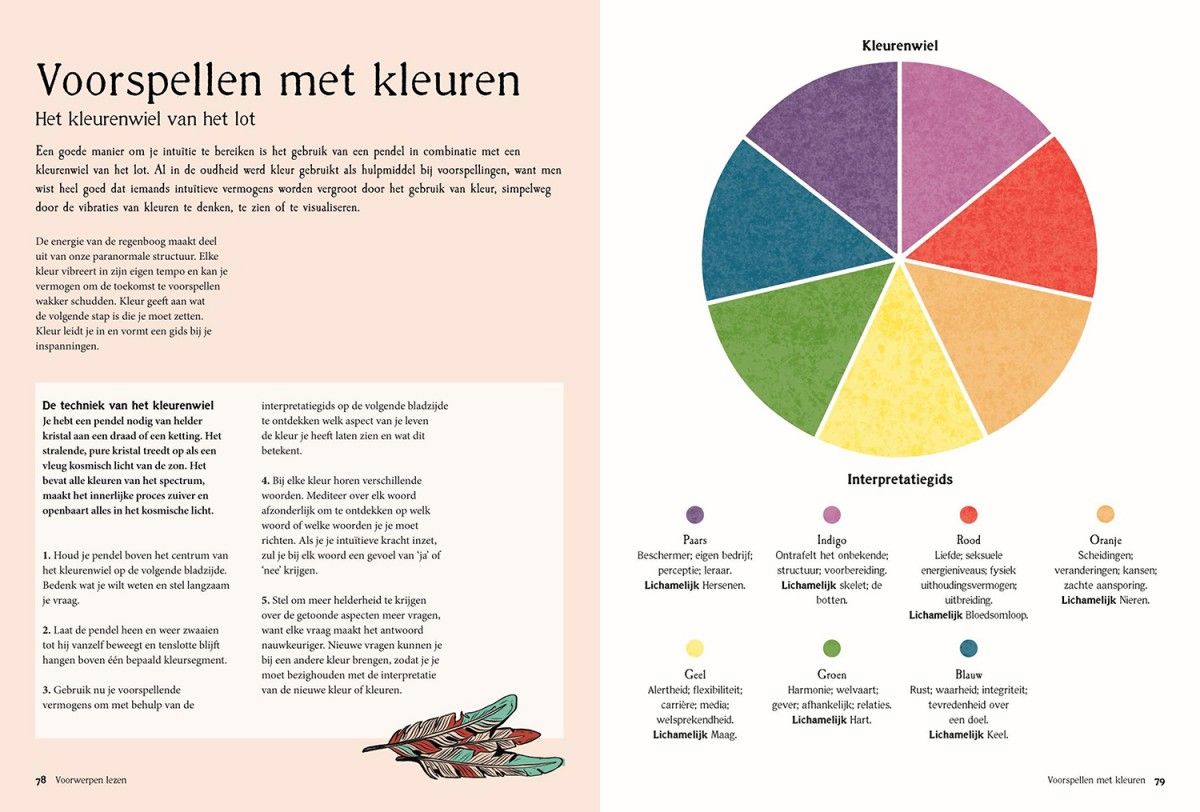 Voorspellen met kleuren

Het kleurenwiel van het lot

Een goede manier om je intuïtie te bereiken is het gebruik van een pendel in combinatie met een kleurenwiel van het lot. Al in de oudheid werd kleur gebruikt als hulpmiddel bij voorspellingen, want men wist heel goed dat iemands intuïtieve vermogens worden vergroot door het gebruik van kleur, simpelweg door de vibraties van kleuren te denken, te zien of te visualiseren.

De energie van de regenboog maakt deel uit van onze paranormale structuur. Elke kleur vibreert in zijn eigen tempo en kan je vermogen om de toekomst te voorspellen wakker schudden. Kleur geeft aan wat de volgende stap is die je moet zetten. Kleur leidt je in en vormt een gids bij je inspanningen.

De techniek van het kleurenwiel

Je hebt een pendel nodig van helder kristal aan een draad of een ketting. Het stralende, pure kristal treedt op als een vleug kosmisch licht van de zon. Het bevat alle kleuren van het spectrum, maakt het innerlijke proces zuiver en openbaart alles in het kosmische licht.

1. Houd je pendel boven het centrum van het kleurenwiel op de volgende bladzijde. Bedenk wat je wilt weten en stel langzaam je vraag.

2. Laat de pendel heen en weer zwaaien tot hij vanzelf beweegt en tenslotte blijft hangen boven één bepaald kleursegment.

3. Gebruik nu je voorspellende vermogens om met behulp van de interpretatiegids op de volgende bladzijde te ontdekken welk aspect van je leven de kleur je heeft laten zien en wat dit betekent.

4. Bij elke kleur horen verschillende woorden. Mediteer over elk woord afzonderlijk om te ontdekken op welk woord of welke woorden je je moet richten. Als je je intuïtieve kracht inzet, zul je bij elk woord een gevoel van 'ja' of 'nee' krijgen.

5. Stel om meer helderheid te krijgen over de getoonde aspecten meer vragen, want elke vraag maakt het antwoord nauwkeuriger. Nieuwe vragen kunnen je bij een andere kleur brengen, zodat je je moet bezighouden met de interpretatie van de nieuwe kleur of kleuren.

78 Voorwerpen lezen

Kleurenwiel

Interpretatiegids

Paars
Beschermer; eigen bedrijf; perceptie; leraar.
Lichamelijk Hersenen.

Indigo
Ontrafelt het onbekende; structuur; voorbereiding.
Lichamelijk skelet; de botten.

Rood
Liefde; seksuele energieniveaus; fysiek uithoudingsvermogen; uitbreiding.
Lichamelijk Bloedsomloop.

Oranje
Scheidingen; veranderingen; kansen; zachte aansporing.
Lichamelijk Nieren.

Geel
Alertheid; flexibiliteit; carrière; media; welsprekendheid.
Lichamelijk Maag.

Groen
Harmonie; welvaart; gever; afhankelijk; relaties.
Lichamelijk Hart.

Blauw
Rust; waarheid; integriteit; tevredenheid over een doel.
Lichamelijk Keel.

Voorspellen met kleuren 79